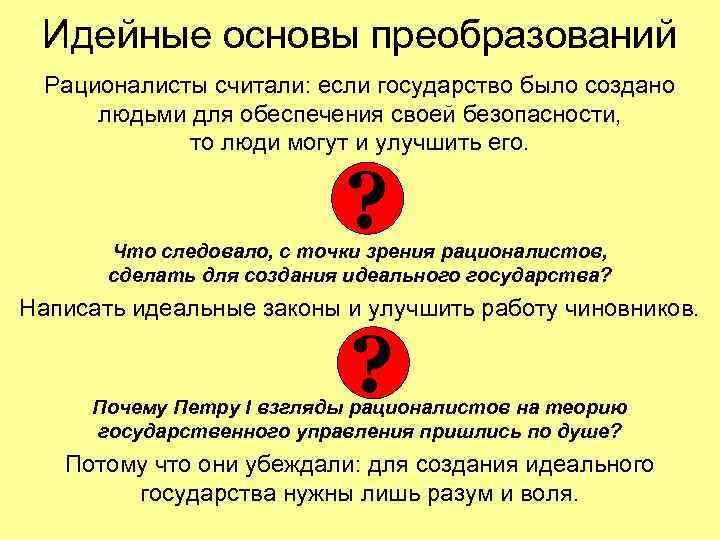 Идейные основы преобразований

Рационалисты считали: если государство было создано людьми для обеспечения своей безопасности, то люди могут и улучшить его.

?

Что следовало, с точки зрения рационалистов, сделать для создания идеального государства?

Написать идеальные законы и улучшить работу чиновников.

?

Почему Петру I взгляды рационалистов на теорию государственного управления пришлись по душе?

Потому что они убеждали: для создания идеального государства нужны лишь разум и воля.